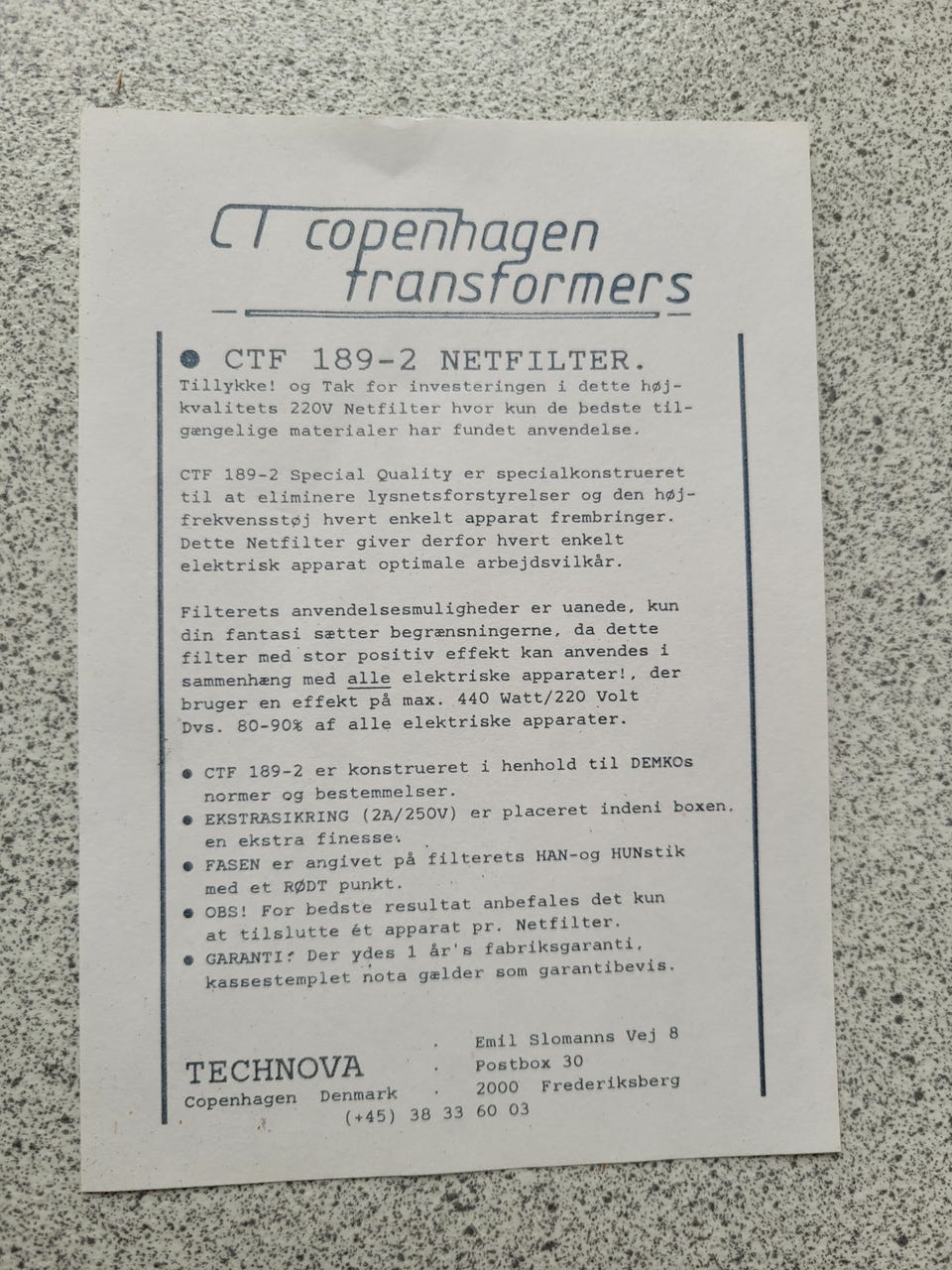 CT copenhagen transformers

● CTF 189-2 NETFILTER.
Tillykke! og Tak for investeringen i dette højkvalitets 220V Netfilter hvor kun de bedste tilgængelige materialer har fundet anvendelse.

CTF 189-2 Special Quality er specialkonstrueret til at eliminere lysnetsforstyrelser og den højfrekvensstøj hvert enkelt apparat frembringer. Dette Netfilter giver derfor hvert enkelt elektrisk apparat optimale arbejdsvilkår.

Filterets anvendelsesmuligheder er uanede, kun din fantasi sætter begrænsningerne, da dette filter med stor positiv effekt kan anvendes i sammenhæng med alle elektriske apparater!, der bruger en effekt på max. 440 Watt/220 Volt Dvs. 80-90% af alle elektriske apparater.

● CTF 189-2 er konstrueret i henhold til DEMKOs normer og bestemmelser.
● EKSTRASIKRING (2A/250V) er placeret indeni boxen, en ekstra finesse.
● FASEN er angivet på filterets HAN-og HUNstik med et RØDT punkt.
● OBS! For bedste resultat anbefales det kun at tilslutte ét apparat pr. Netfilter.
● GARANTI: Der ydes 1 år's fabriksgaranti, kassestemplet nota gælder som garantibevis.

TECHNOVA
Copenhagen Denmark
Emil Slomanns Vej 8
Postbox 30
2000 Frederiksberg
(+45) 38 33 60 03